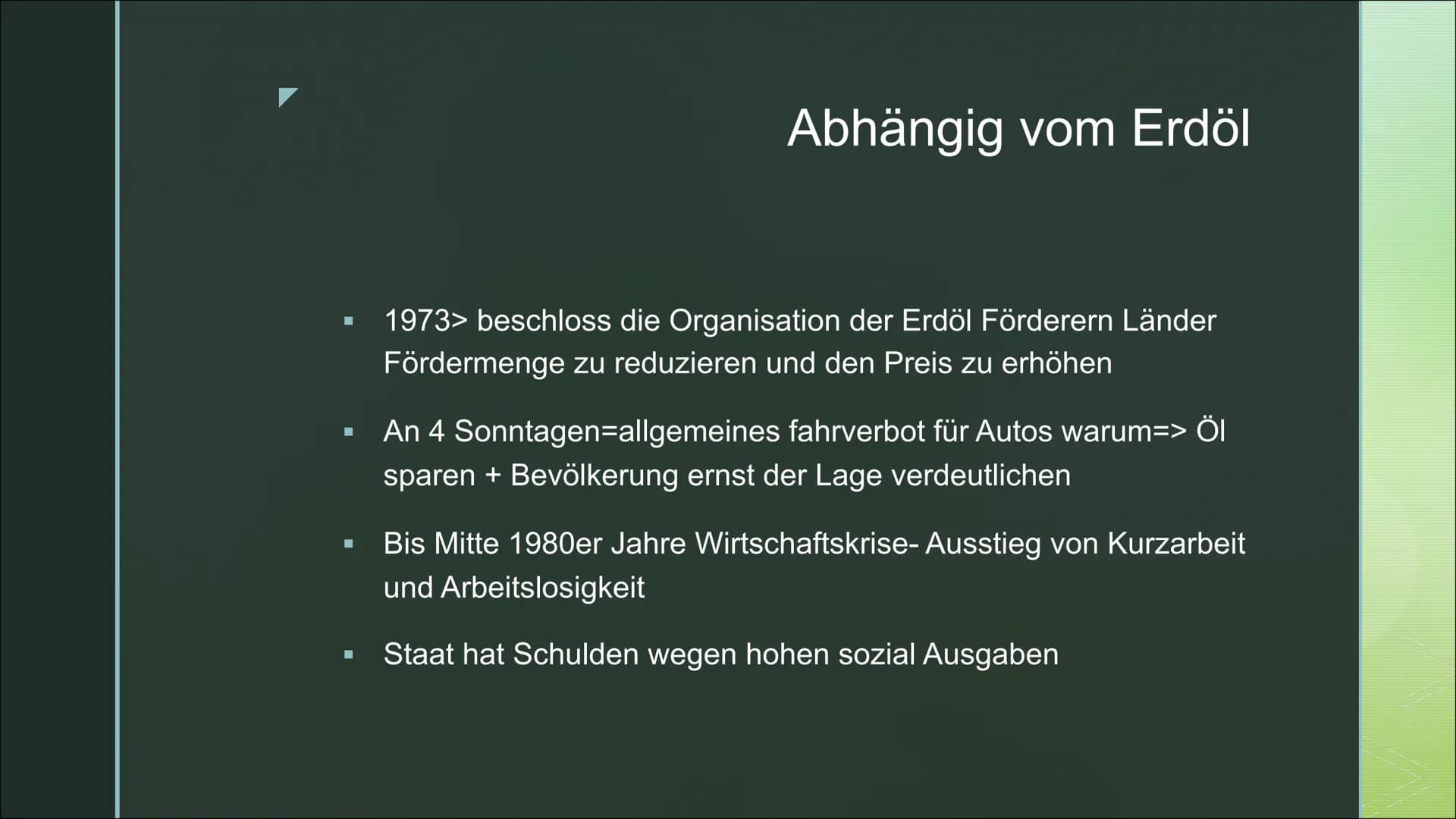 Abhängig vom Erdöl

▪ 1973> beschloss die Organisation der Erdöl Förderern Länder Fördermenge zu reduzieren und den Preis zu erhöhen

▪ An 4 Sonntagen=allgemeines fahrverbot für Autos warum=> Öl sparen + Bevölkerung ernst der Lage verdeutlichen

▪ Bis Mitte 1980er Jahre Wirtschaftskrise- Ausstieg von Kurzarbeit und Arbeitslosigkeit

▪ Staat hat Schulden wegen hohen sozial Ausgaben